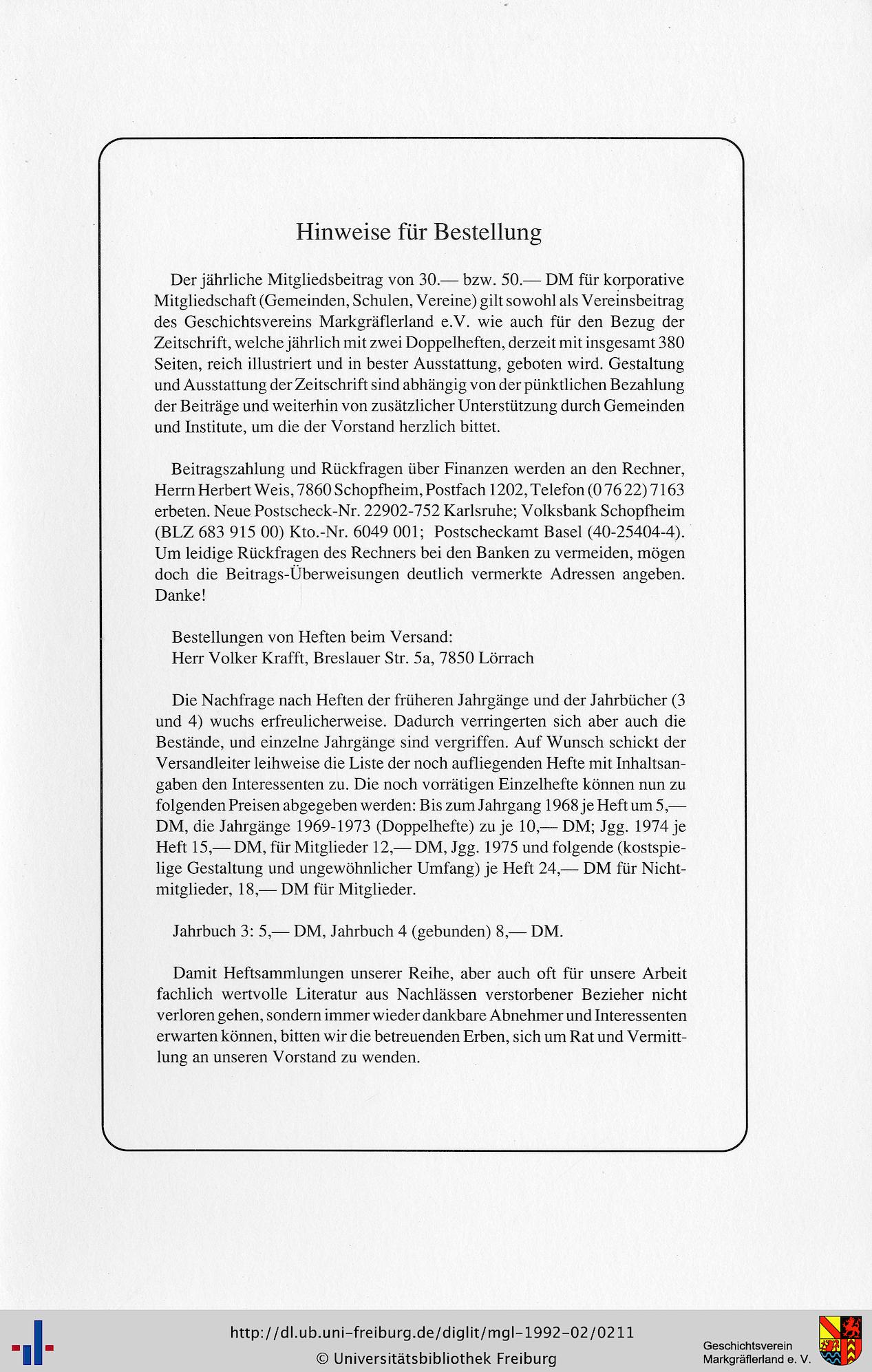 Hinweise für Bestellung

Der jährliche Mitgliedsbeitrag von 30.— bzw. 50.— DM für korporative Mitgliedschaft (Gemeinden, Schulen, Vereine) gilt sowohl als Vereinsbeitrag des Geschichtsvereins Markgräflerland e.V. wie auch für den Bezug der Zeitschrift, welche jährlich mit zwei Doppelheften, derzeit mit insgesamt 380 Seiten, reich illustriert und in bester Ausstattung, geboten wird. Gestaltung und Ausstattung der Zeitschrift sind abhängig von der pünktlichen Bezahlung der Beiträge und weiterhin von zusätzlicher Unterstützung durch Gemeinden und Institute, um die der Vorstand herzlich bittet.

Beitragszahlung und Rückfragen über Finanzen werden an den Rechner, Herrn Herbert Weis, 7860 Schopfheim, Postfach 1202, Telefon (0 76 22) 7163 erbeten. Neue Postscheck-Nr. 22902-752 Karlsruhe; Volksbank Schopfheim (BLZ 683 915 00) Kto.-Nr. 6049 001; Postscheckamt Basel (40-25404-4). Um leidige Rückfragen des Rechners bei den Banken zu vermeiden, mögen doch die Beitrags-Überweisungen deutlich vermerkte Adressen angeben. Danke!

Bestellungen von Heften beim Versand:
Herr Volker Krafft, Breslauer Str. 5a, 7850 Lörrach

Die Nachfrage nach Heften der früheren Jahrgänge und der Jahrbücher (3 und 4) wuchs erfreulicherweise. Dadurch verringerten sich aber auch die Bestände, und einzelne Jahrgänge sind vergriffen. Auf Wunsch schickt der Versandleiter leihweise die Liste der noch aufliegenden Hefte mit Inhaltsangaben den Interessenten zu. Die noch vorrätigen Einzelhefte können nun zu folgenden Preisen abgegeben werden: Bis zum Jahrgang 1968 je Heft um 5,— DM, die Jahrgänge 1969-1973 (Doppelhefte) zu je 10,— DM; Jgg. 1974 je Heft 15,— DM, für Mitglieder 12,— DM, Jgg. 1975 und folgende (kostspielige Gestaltung und ungewöhnlicher Umfang) je Heft 24,— DM für Nichtmitglieder, 18,— DM für Mitglieder.

Jahrbuch 3: 5,— DM, Jahrbuch 4 (gebunden) 8,— DM.

Damit Heftsammlungen unserer Reihe, aber auch oft für unsere Arbeit fachlich wertvolle Literatur aus Nachlässen verstorbener Bezieher nicht verloren gehen, sondern immer wieder dankbare Abnehmer und Interessenten erwarten können, bitten wir die betreuenden Erben, sich um Rat und Vermittlung an unseren Vorstand zu wenden.

http://dl.ub.uni-freiburg.de/diglit/mgl-1992-02/0211
© Universitätsbibliothek Freiburg
Geschichtsverein Markgräflerland e. V.